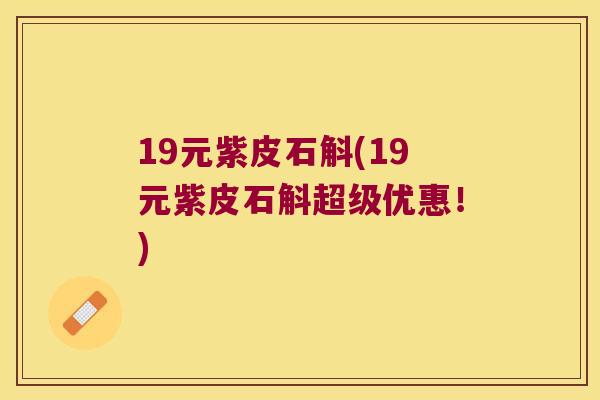 19元紫皮石斛(19元紫皮石斛超级优惠！)